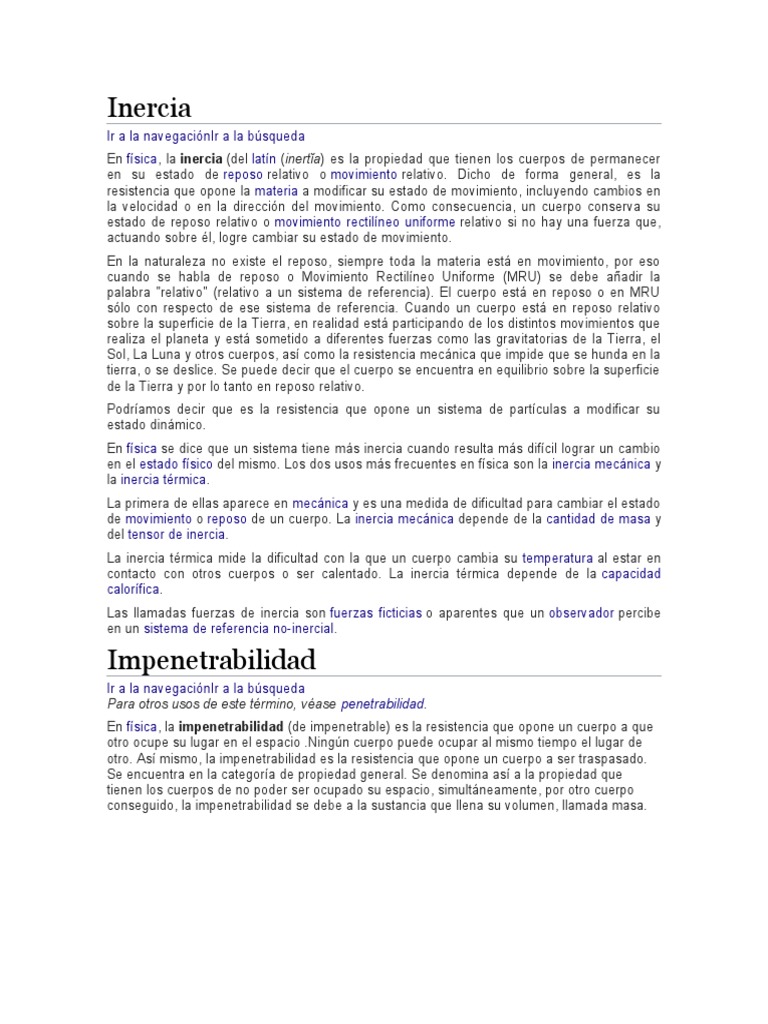 Inercia

Ir a la navegaciónIr a la búsqueda

En física, la inercia (del latín (inertĭa) es la propiedad que tienen los cuerpos de permanecer en su estado de reposo relativo o movimiento relativo. Dicho de forma general, es la resistencia que opone la materia a modificar su estado de movimiento, incluyendo cambios en la velocidad o en la dirección del movimiento. Como consecuencia, un cuerpo conserva su estado de reposo relativo o movimiento rectilíneo uniforme relativo si no hay una fuerza que, actuando sobre él, logre cambiar su estado de movimiento.

En la naturaleza no existe el reposo, siempre toda la materia está en movimiento, por eso cuando se habla de reposo o Movimiento Rectilíneo Uniforme (MRU) se debe añadir la palabra "relativo" (relativo a un sistema de referencia). El cuerpo está en reposo o en MRU sólo con respecto de ese sistema de referencia. Cuando un cuerpo está en reposo relativo sobre la superficie de la Tierra, en realidad está participando de los distintos movimientos que realiza el planeta y está sometido a diferentes fuerzas como las gravitatorias de la Tierra, el Sol, La Luna y otros cuerpos, así como la resistencia mecánica que impide que se hunda en la tierra, o se deslice. Se puede decir que el cuerpo se encuentra en equilibrio sobre la superficie de la Tierra y por lo tanto en reposo relativo.

Podríamos decir que es la resistencia que opone un sistema de partículas a modificar su estado dinámico.

En física se dice que un sistema tiene más inercia cuando resulta más difícil lograr un cambio en el estado físico del mismo. Los dos usos más frecuentes en física son la inercia mecánica y la inercia térmica.

La primera de ellas aparece en mecánica y es una medida de dificultad para cambiar el estado de movimiento o reposo de un cuerpo. La inercia mecánica depende de la cantidad de masa y del tensor de inercia.

La inercia térmica mide la dificultad con la que un cuerpo cambia su temperatura al estar en contacto con otros cuerpos o ser calentado. La inercia térmica depende de la capacidad calorífica.

Las llamadas fuerzas de inercia son fuerzas ficticias o aparentes que un observador percibe en un sistema de referencia no-inercial.

Impenetrabilidad

Ir a la navegaciónIr a la búsqueda
Para otros usos de este término, véase penetrabilidad.

En física, la impenetrabilidad (de impenetrable) es la resistencia que opone un cuerpo a que otro ocupe su lugar en el espacio .Ningún cuerpo puede ocupar al mismo tiempo el lugar de otro. Así mismo, la impenetrabilidad es la resistencia que opone un cuerpo a ser traspasado. Se encuentra en la categoría de propiedad general. Se denomina así a la propiedad que tienen los cuerpos de no poder ser ocupado su espacio, simultáneamente, por otro cuerpo conseguido, la impenetrabilidad se debe a la sustancia que llena su volumen, llamada masa.